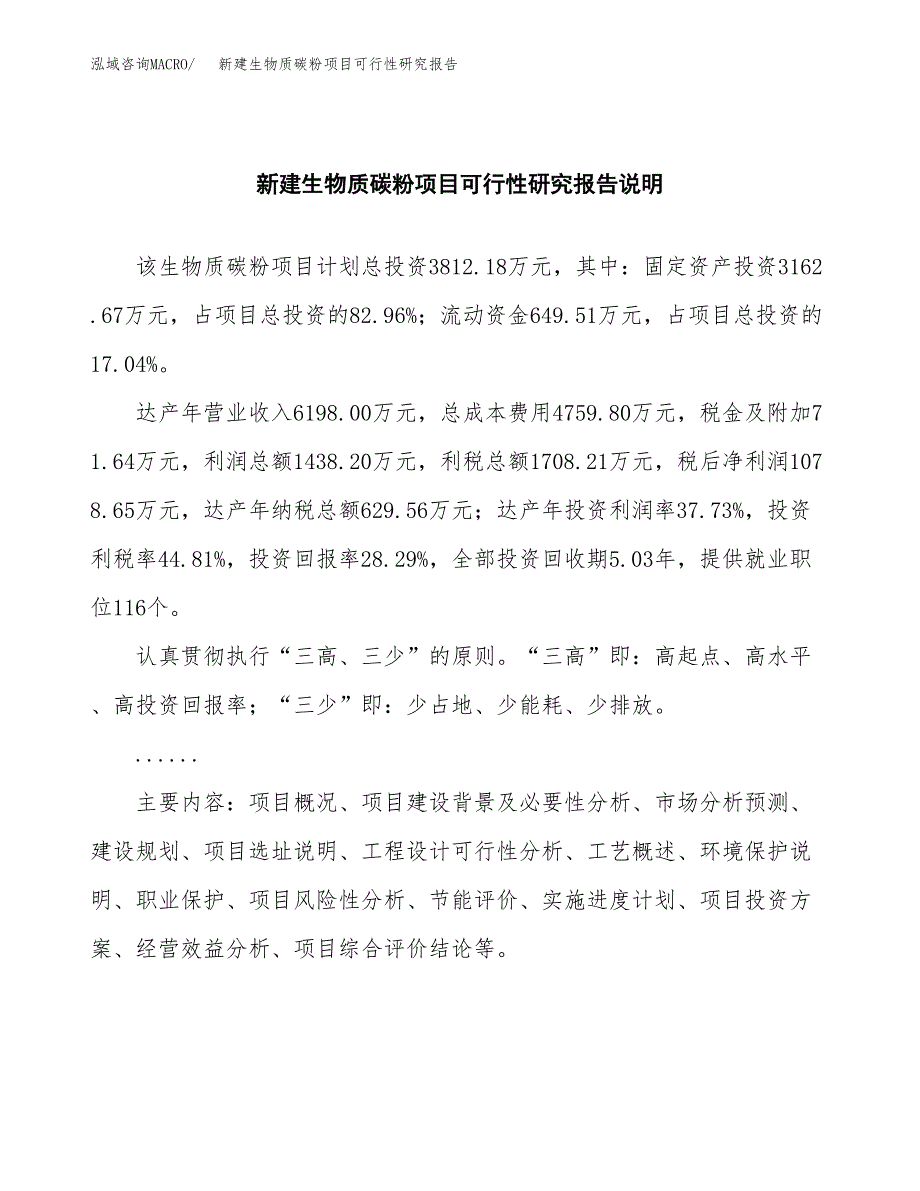 泓域咨询MACRO/　新建生物质碳粉项目可行性研究报告

新建生物质碳粉项目可行性研究报告说明

该生物质碳粉项目计划总投资3812.18万元，其中：固定资产投资3162.67万元，占项目总投资的82.96%；流动资金649.51万元，占项目总投资的17.04%。

达产年营业收入6198.00万元，总成本费用4759.80万元，税金及附加71.64万元，利润总额1438.20万元，利税总额1708.21万元，税后净利润1078.65万元，达产年纳税总额629.56万元；达产年投资利润率37.73%，投资利税率44.81%，投资回报率28.29%，全部投资回收期5.03年，提供就业职位116个。

认真贯彻执行“三高、三少”的原则。“三高”即：高起点、高水平、高投资回报率；“三少”即：少占地、少能耗、少排放。

......

主要内容：项目概况、项目建设背景及必要性分析、市场分析预测、建设规划、项目选址说明、工程设计可行性分析、工艺概述、环境保护说明、职业保护、项目风险性分析、节能评价、实施进度计划、项目投资方案、经营效益分析、项目综合评价结论等。